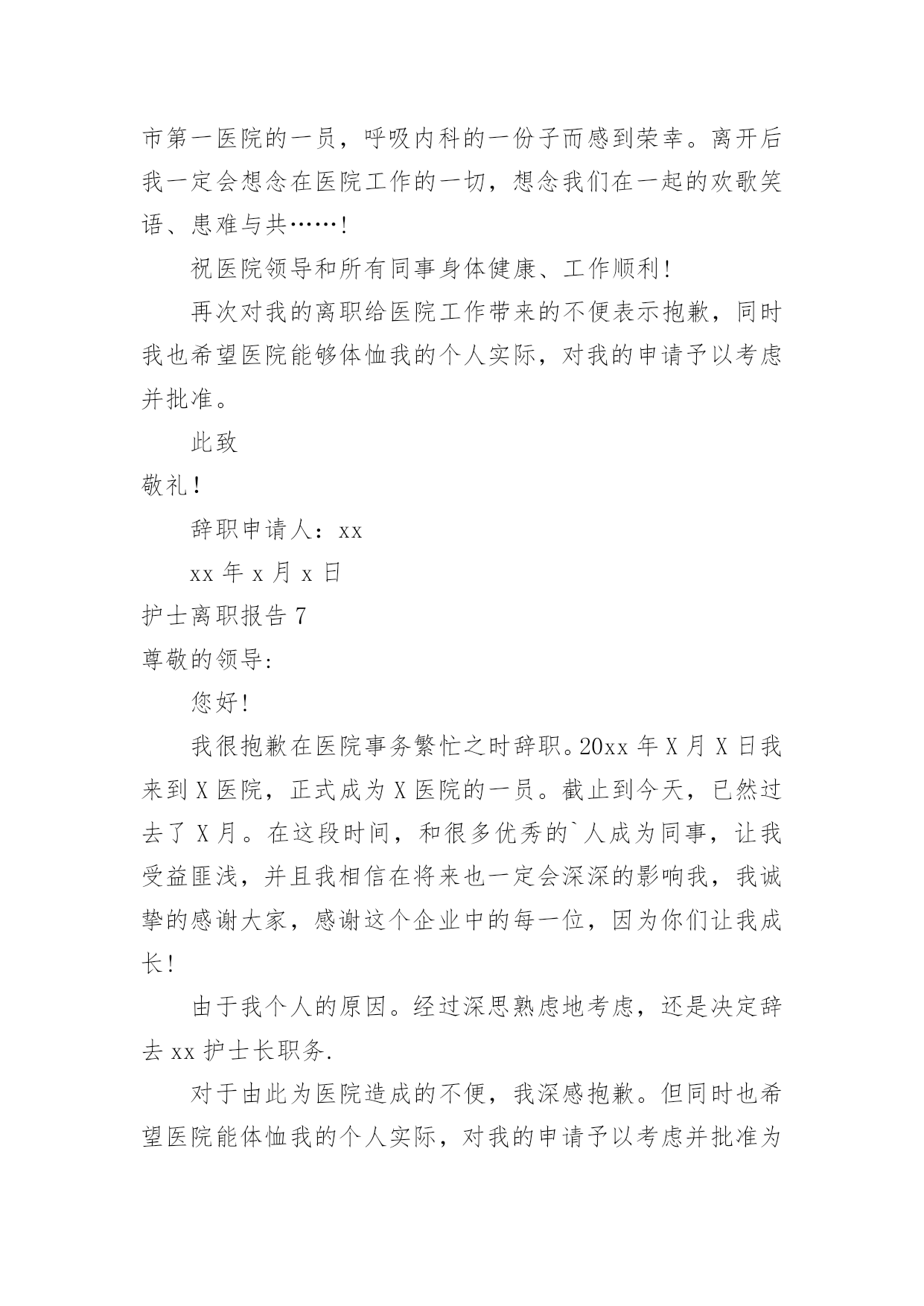 市第一医院的一员，呼吸内科的一份子而感到荣幸。离开后我一定会想念在医院工作的一切，想念我们在一起的欢歌笑语、患难与共……！

祝医院领导和所有同事身体健康、工作顺利！

再次对我的离职给医院工作带来的不便表示抱歉，同时我也希望医院能够体恤我的个人实际，对我的申请予以考虑并批准。

此致

敬礼！

辞职申请人：xx

xx 年 x 月 x 日

护士离职报告 7

尊敬的领导:

您好!

我很抱歉在医院事务繁忙之时辞职。20xx 年 X 月 X 日我来到 X 医院，正式成为 X 医院的一员。截止到今天，已然过去了 X 月。在这段时间，和很多优秀的`人成为同事，让我受益匪浅，并且我相信在将来也一定会深深的影响我，我诚挚的感谢大家，感谢这个企业中的每一位，因为你们让我成长!

由于我个人的原因。经过深思熟虑地考虑，还是决定辞去 xx 护士长职务.

对于由此为医院造成的不便，我深感抱歉。但同时也希望医院能体恤我的个人实际，对我的申请予以考虑并批准为